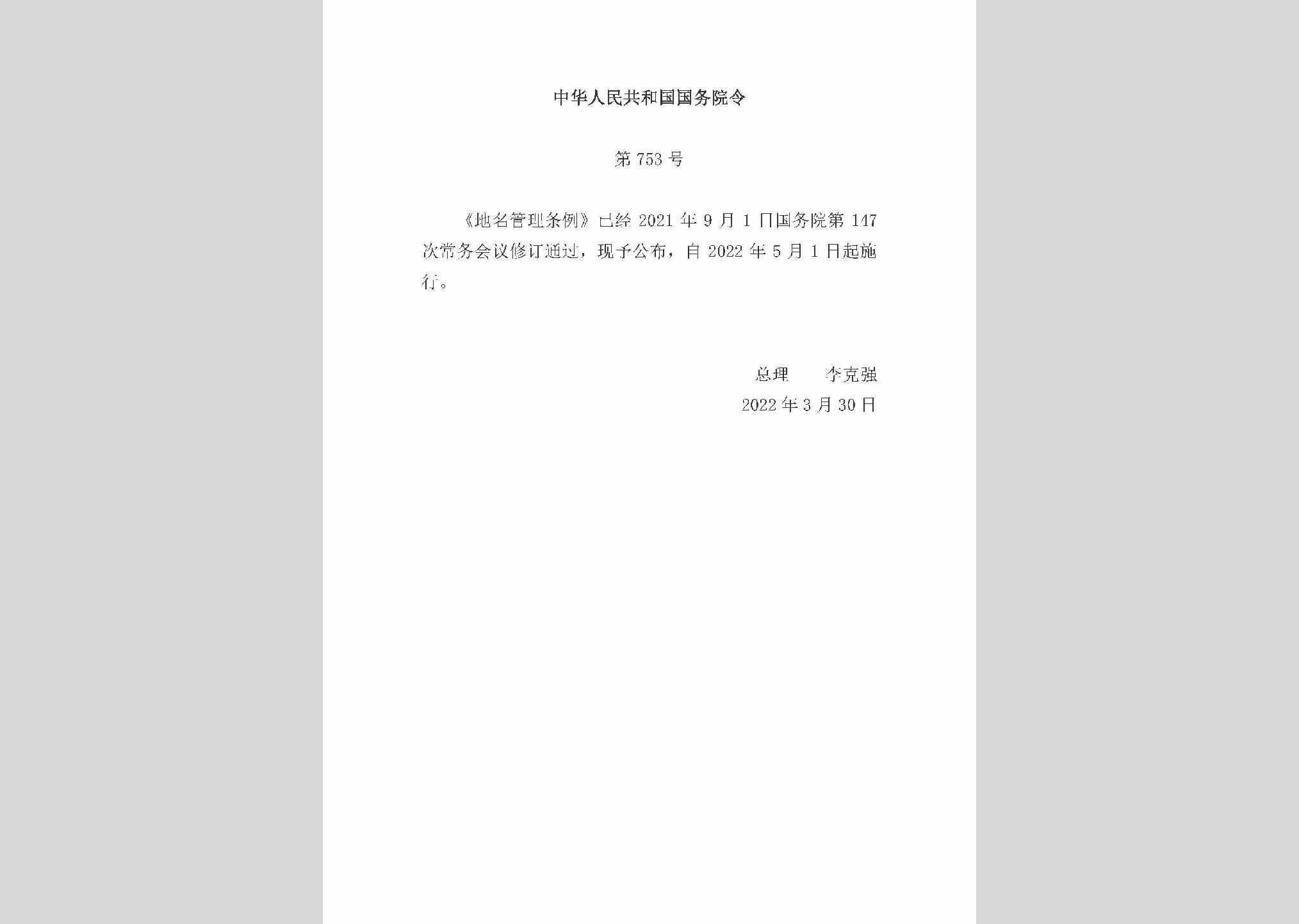 中华人民共和国国务院令

第753号

《地名管理条例》已经2021年9月1日国务院第147次常务会议修订通过，现予公布，自2022年5月1日起施行。

总理　李克强

2022年3月30日